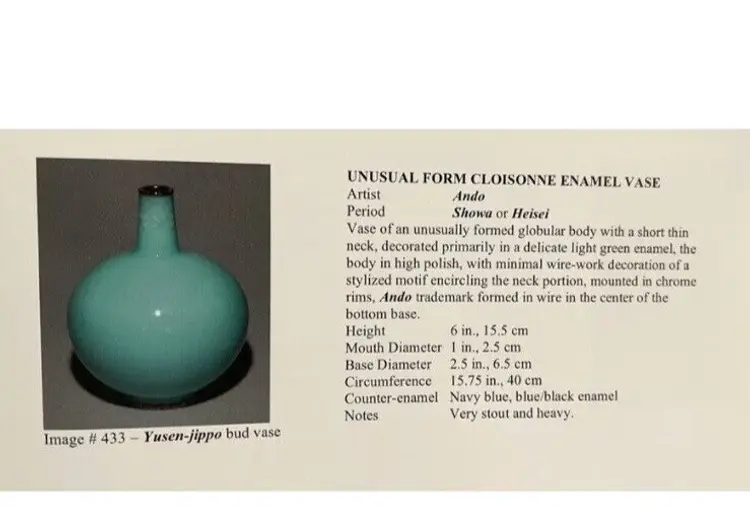 Image # 433 – Yusen-jippo bud vase

UNUSUAL FORM CLOISONNE ENAMEL VASE
Artist Ando
Period Showa or Heisei

Vase of an unusually formed globular body with a short thin neck, decorated primarily in a delicate light green enamel, the body in high polish, with minimal wire-work decoration of a stylized motif encircling the neck portion, mounted in chrome rims, Ando trademark formed in wire in the center of the bottom base.

Height 6 in., 15.5 cm
Mouth Diameter 1 in., 2.5 cm
Base Diameter 2.5 in., 6.5 cm
Circumference 15.75 in., 40 cm
Counter-enamel Navy blue, blue/black enamel
Notes Very stout and heavy.